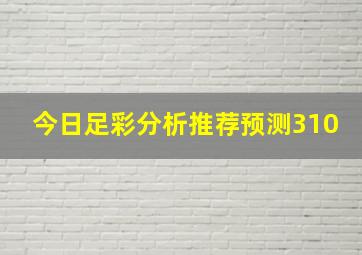 今日足彩分析推荐预测310